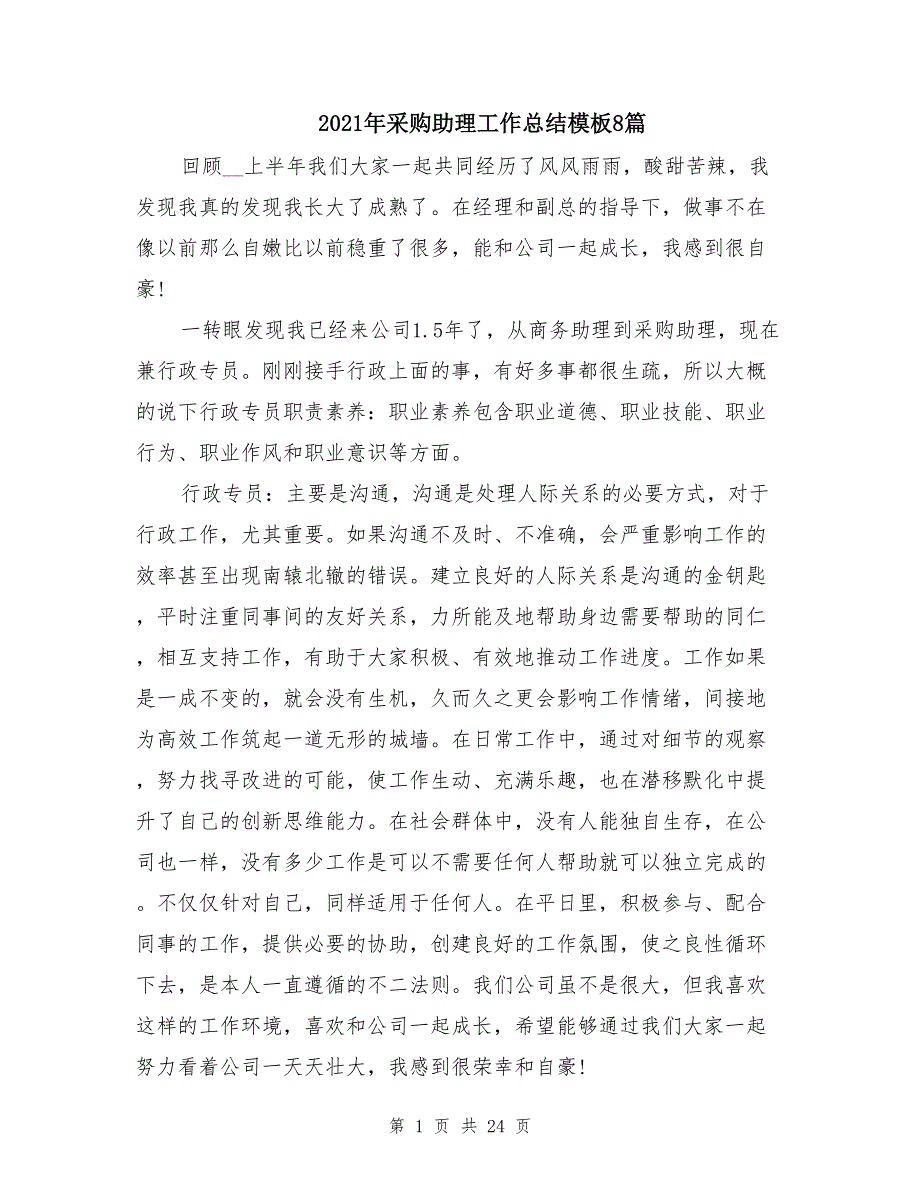 2021年采购助理工作总结模板8篇

回顾__上半年我们大家一起共同经历了风风雨雨，酸甜苦辣，我发现我真的发现我长大了成熟了。在经理和副总的指导下，做事不在像以前那么自嫩比以前稳重了很多，能和公司一起成长，我感到很自豪！

一转眼发现我已经来公司1.5年了，从商务助理到采购助理，现在兼行政专员。刚刚接手行政上面的事，有好多事都很生疏，所以大概的说下行政专员职责素养：职业素养包含职业道德、职业技能、职业行为、职业作风和职业意识等方面。

行政专员：主要是沟通，沟通是处理人际关系的必要方式，对于行政工作，尤其重要。如果沟通不及时、不准确，会严重影响工作的效率甚至出现南辕北辙的错误。建立良好的人际关系是沟通的金钥匙，平时注重同事间的友好关系，力所能及地帮助身边需要帮助的同仁，相互支持工作，有助于大家积极、有效地推动工作进度。工作如果是一成不变的，就会没有生机，久而久之更会影响工作情绪，间接地为高效工作筑起一道无形的城墙。在日常工作中，通过对细节的观察，努力找寻改进的可能，使工作生动、充满乐趣，也在潜移默化中提升了自己的创新思维能力。在社会群体中，没有人能独自生存，在公司也一样，没有多少工作是可以不需要任何人帮助就可以独立完成的。不仅仅针对自己，同样适用于任何人。在平日里，积极参与、配合同事的工作，提供必要的协助，创建良好的工作氛围，使之良性循环下去，是本人一直遵循的不二法则。我们公司虽不是很大，但我喜欢这样的工作环境，喜欢和公司一起成长，希望能够通过我们大家一起努力看着公司一天天壮大，我感到很荣幸和自豪！

第 1 页 共 24 页